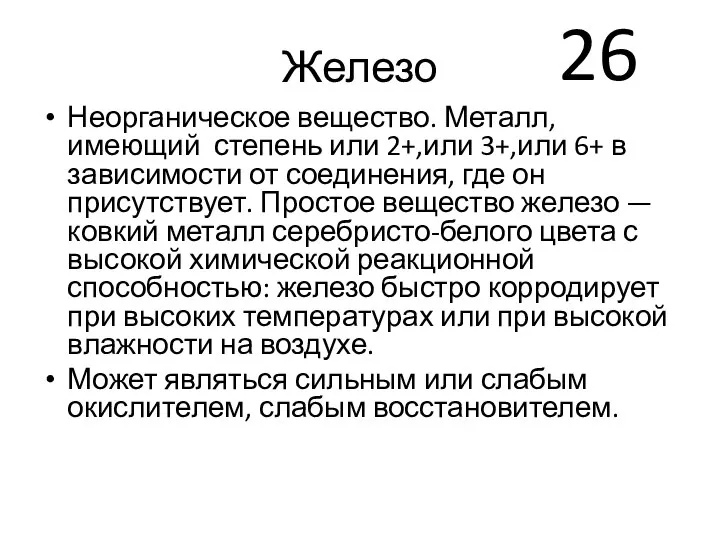 Железо 26

• Неорганическое вещество. Металл, имеющий степень или 2+,или 3+,или 6+ в зависимости от соединения, где он присутствует. Простое вещество железо — ковкий металл серебристо-белого цвета с высокой химической реакционной способностью: железо быстро корродирует при высоких температурах или при высокой влажности на воздухе.
• Может являться сильным или слабым окислителем, слабым восстановителем.